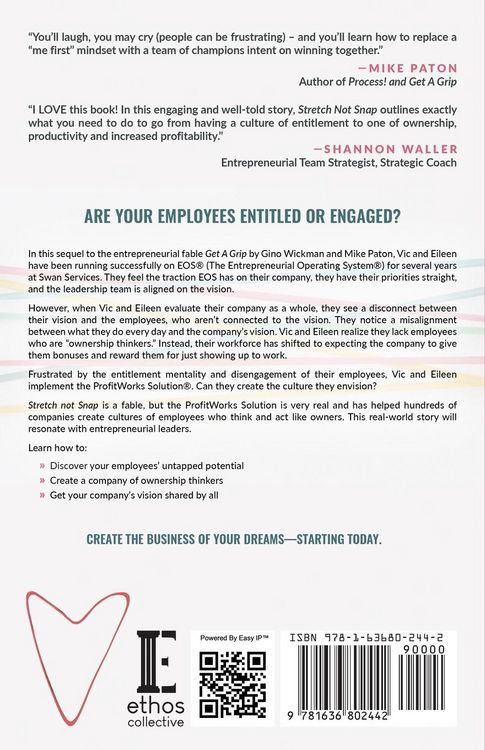 "You'll laugh, you may cry (people can be frustrating) – and you'll learn how to replace a "me first" mindset with a team of champions intent on winning together."

—MIKE PATON
Author of Process! and Get A Grip

"I LOVE this book! In this engaging and well-told story, Stretch Not Snap outlines exactly what you need to do to go from having a culture of entitlement to one of ownership, productivity and increased profitability."

—SHANNON WALLER
Entrepreneurial Team Strategist, Strategic Coach

ARE YOUR EMPLOYEES ENTITLED OR ENGAGED?

In this sequel to the entrepreneurial fable Get A Grip by Gino Wickman and Mike Paton, Vic and Eileen have been running successfully on EOS® (The Entrepreneurial Operating System®) for several years at Swan Services. They feel the traction EOS has on their company, they have their priorities straight, and the leadership team is aligned on the vision.

However, when Vic and Eileen evaluate their company as a whole, they see a disconnect between their vision and the employees, who aren't connected to the vision. They notice a misalignment between what they do every day and the company's vision. Vic and Eileen realize they lack employees who are "ownership thinkers." Instead, their workforce has shifted to expecting the company to give them bonuses and reward them for just showing up to work.

Frustrated by the entitlement mentality and disengagement of their employees, Vic and Eileen implement the ProfitWorks Solution®. Can they create the culture they envision?

Stretch not Snap is a fable, but the ProfitWorks Solution is very real and has helped hundreds of companies create cultures of employees who think and act like owners. This real-world story will resonate with entrepreneurial leaders.

Learn how to:

» Discover your employees' untapped potential
» Create a company of ownership thinkers
» Get your company's vision shared by all

CREATE THE BUSINESS OF YOUR DREAMS—STARTING TODAY.

ethos collective

Powered By Easy IP™

ISBN 978-1-63680-244-2

90000

9 781636 802442